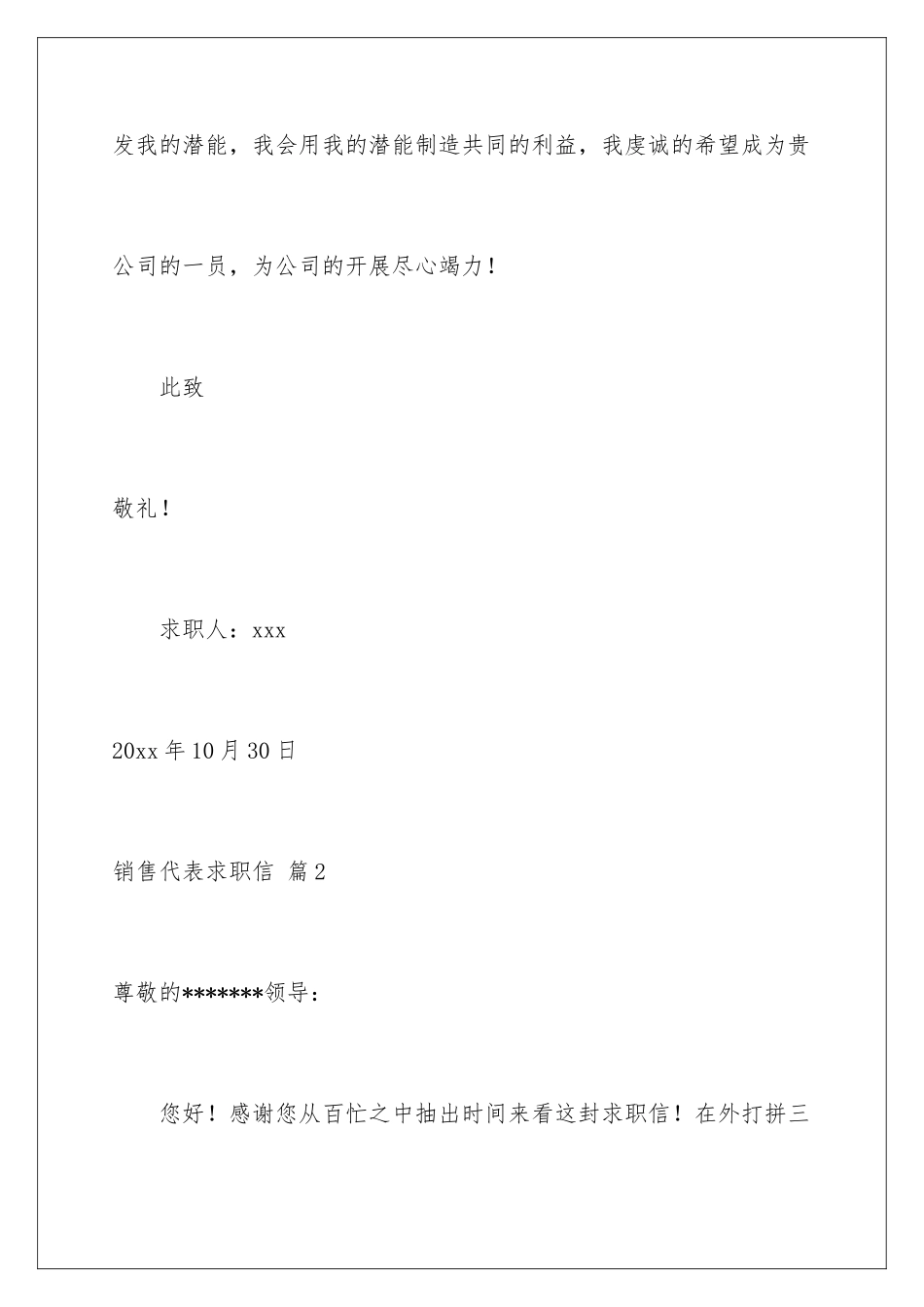 发我的潜能，我会用我的潜能制造共同的利益，我虔诚的希望成为贵公司的一员，为公司的开展尽心竭力！

此致

敬礼！

求职人：xxx

20xx 年 10 月 30 日

销售代表求职信 篇 2

尊敬的*******领导：

您好！感谢您从百忙之中抽出时间来看这封求职信！在外打拼三